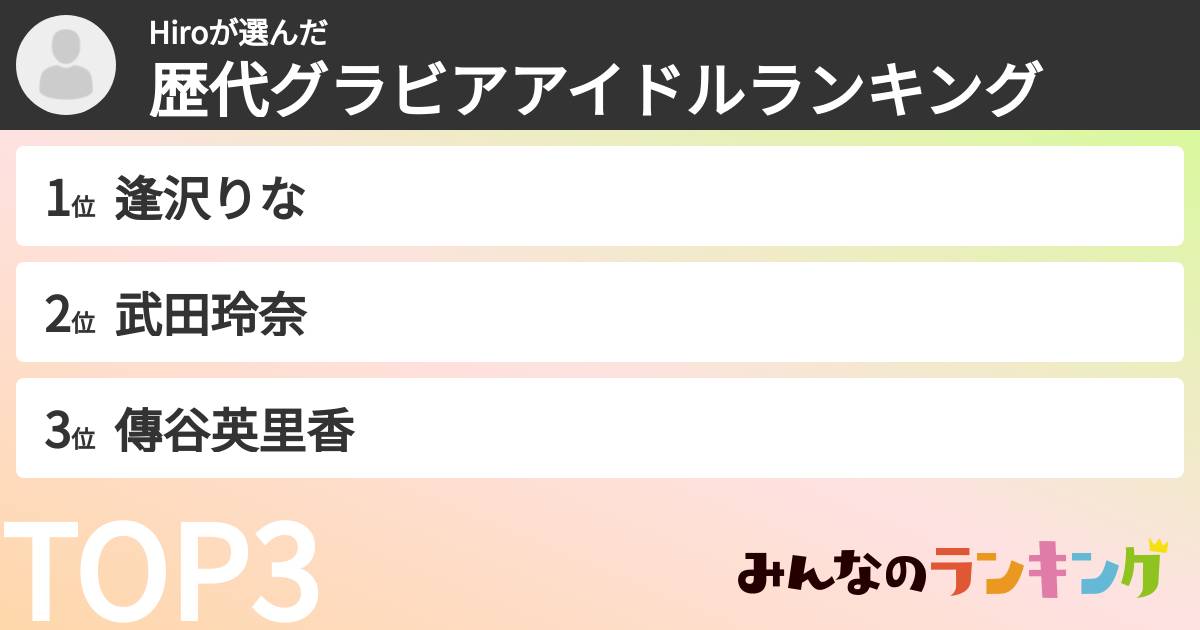 Hiroが選んだ
歴代グラビアアイドルランキング

1位 逢沢りな

2位 武田玲奈

3位 傳谷英里香

TOP3

みんなのランキング